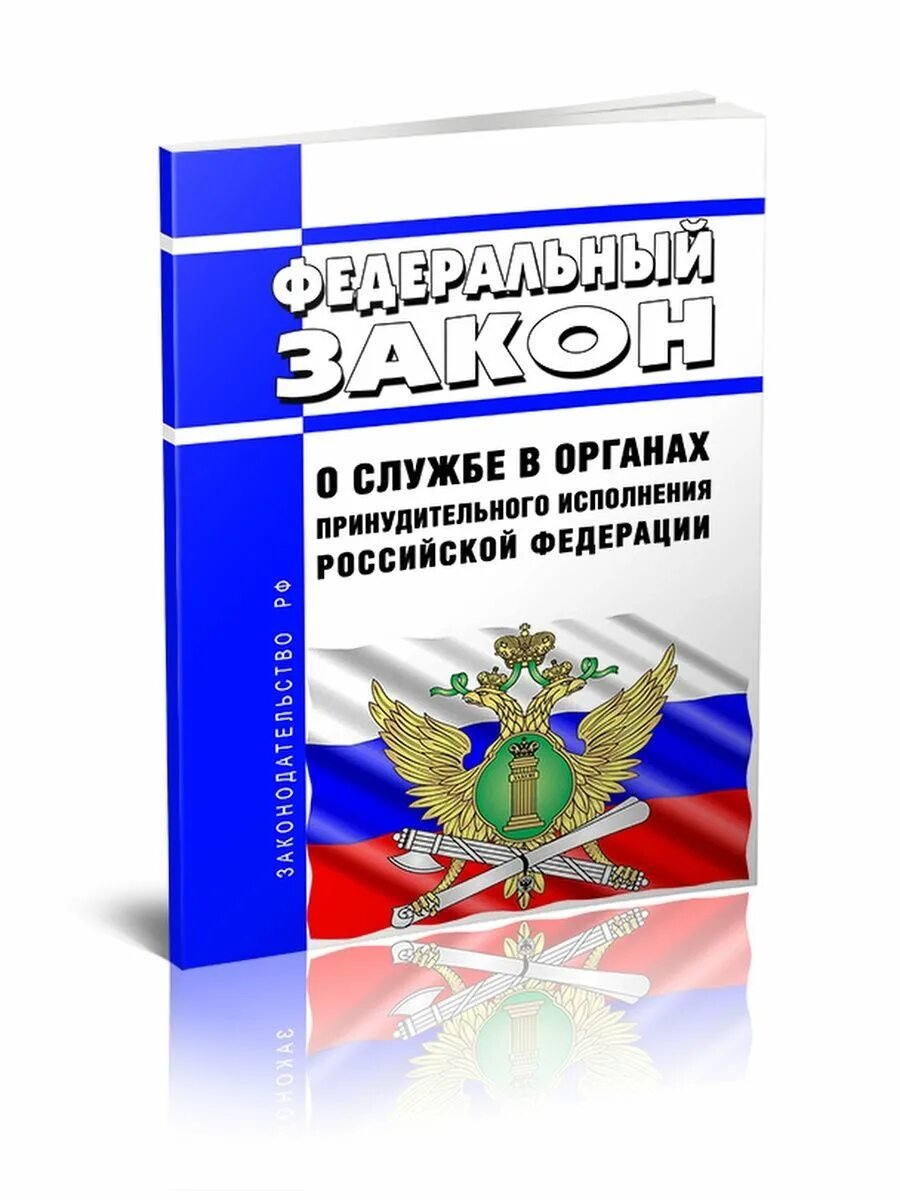 ФЕДЕРАЛЬНЫЙ
ЗАКОН

О СЛУЖБЕ В ОРГАНАХ
ПРИНУДИТЕЛЬНОГО ИСПОЛНЕНИЯ
РОССИЙСКОЙ ФЕДЕРАЦИИ

ЗАКОНОДАТЕЛЬСТВО РФ